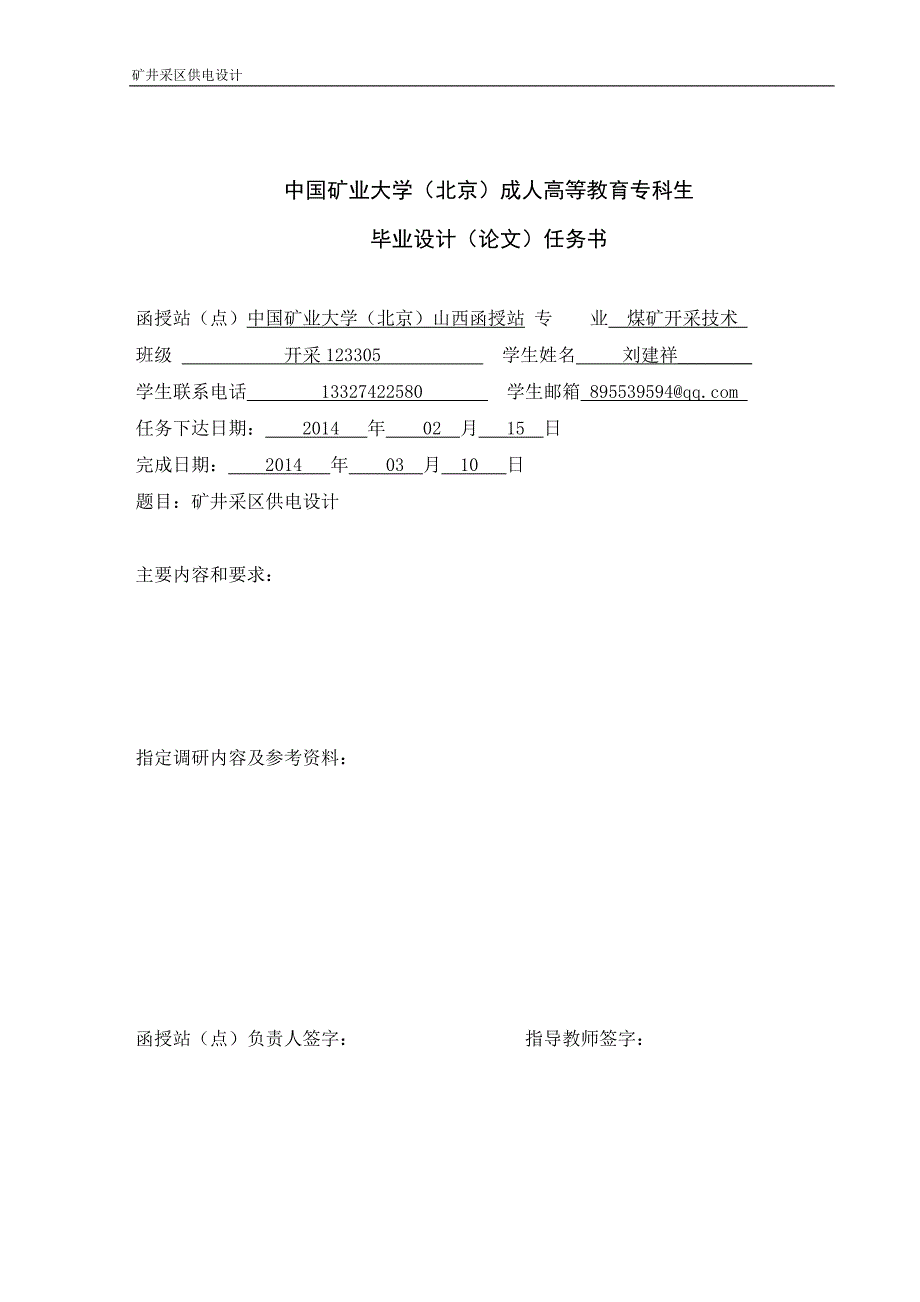 矿井采区供电设计

中国矿业大学（北京）成人高等教育专科生

毕业设计（论文）任务书

函授站（点）中国矿业大学（北京）山西函授站 专　　业 煤矿开采技术

班级 开采 123305 学生姓名 刘建祥

学生联系电话 13327422580 学生邮箱 895539594@qq.com

任务下达日期： 2014 年 02 月 15 日

完成日期： 2014 年 03 月 10 日

题目：矿井采区供电设计

主要内容和要求：

指定调研内容及参考资料：

函授站（点）负责人签字： 指导教师签字：